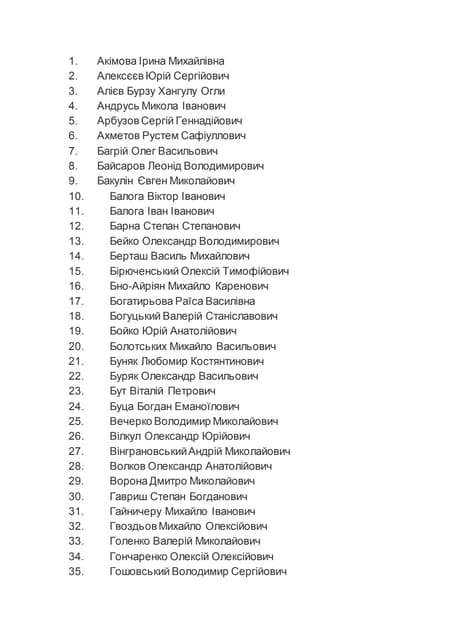 1. Акімова Ірина Михайлівна
2. Алексєєв Юрій Сергійович
3. Алієв Бурзу Хангулу Огли
4. Андрусь Микола Іванович
5. Арбузов Сергій Геннадійович
6. Ахметов Рустем Сафіуллович
7. Багрій Олег Васильович
8. Байсаров Леонід Володимирович
9. Бакулін Євген Миколайович
10. Балога Віктор Іванович
11. Балога Іван Іванович
12. Барна Степан Степанович
13. Бейко Олександр Володимирович
14. Берташ Василь Михайлович
15. Бірюченський Олексій Тимофійович
16. Бно-Айріян Михайло Каренович
17. Богатирьова Раїса Василівна
18. Богуцький Валерій Станіславович
19. Бойко Юрій Анатолійович
20. Болотських Михайло Васильович
21. Буняк Любомир Костянтинович
22. Буряк Олександр Васильович
23. Бут Віталій Петрович
24. Буца Богдан Еманоїлович
25. Вечерко Володимир Миколайович
26. Вілкул Олександр Юрійович
27. Вінграновський Андрій Миколайович
28. Волков Олександр Анатолійович
29. Ворона Дмитро Миколайович
30. Гавриш Степан Богданович
31. Гайничеру Михайло Іванович
32. Гвоздьов Михайло Олексійович
33. Голенко Валерій Миколайович
34. Гончаренко Олексій Олексійович
35. Гошовський Володимир Сергійович